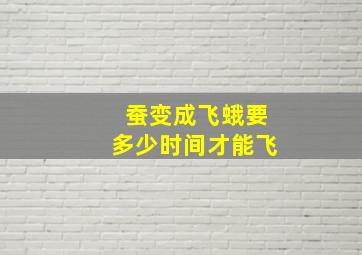 蚕变成飞蛾要
多少时间才能飞